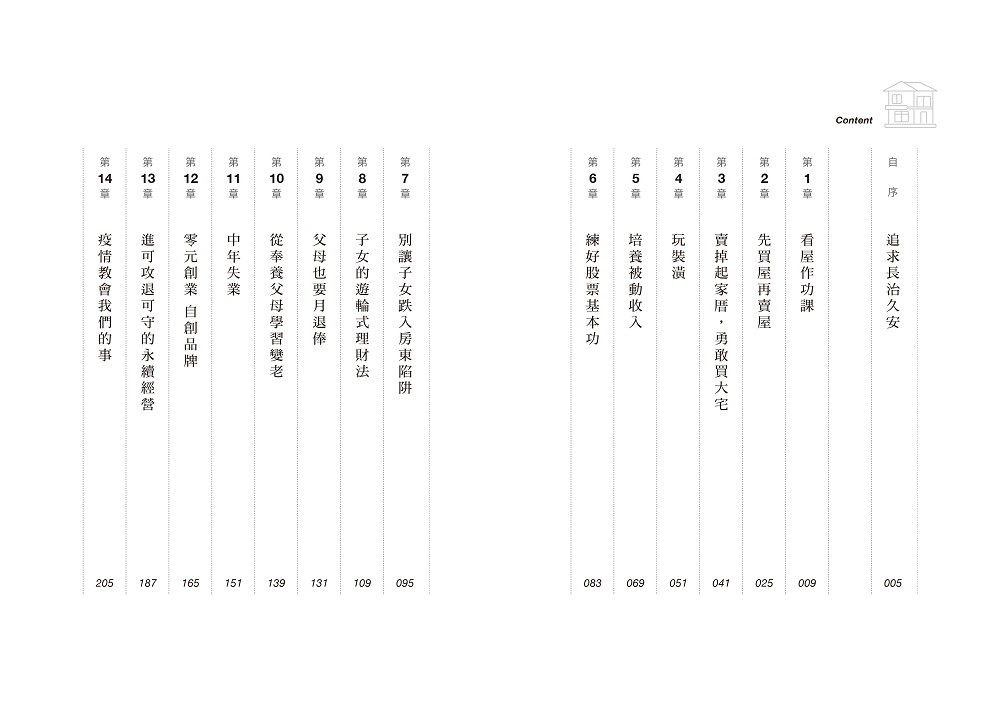 Content

自序 追求長治久安 005

第1章 看屋作功課 009

第2章 先買屋再賣屋 025

第3章 賣掉起家厝，勇敢買大宅 041

第4章 玩裝潢 051

第5章 培養被動收入 069

第6章 練好股票基本功 083

第7章 別讓子女跌入房東陷阱 095

第8章 子女的遊輪式理財法 109

第9章 父母也要月退俸 131

第10章 從奉養父母學習變老 139

第11章 中年失業 151

第12章 零元創業 自創品牌 165

第13章 進可攻退可守的永續經營 187

第14章 疫情教會我們的事 205